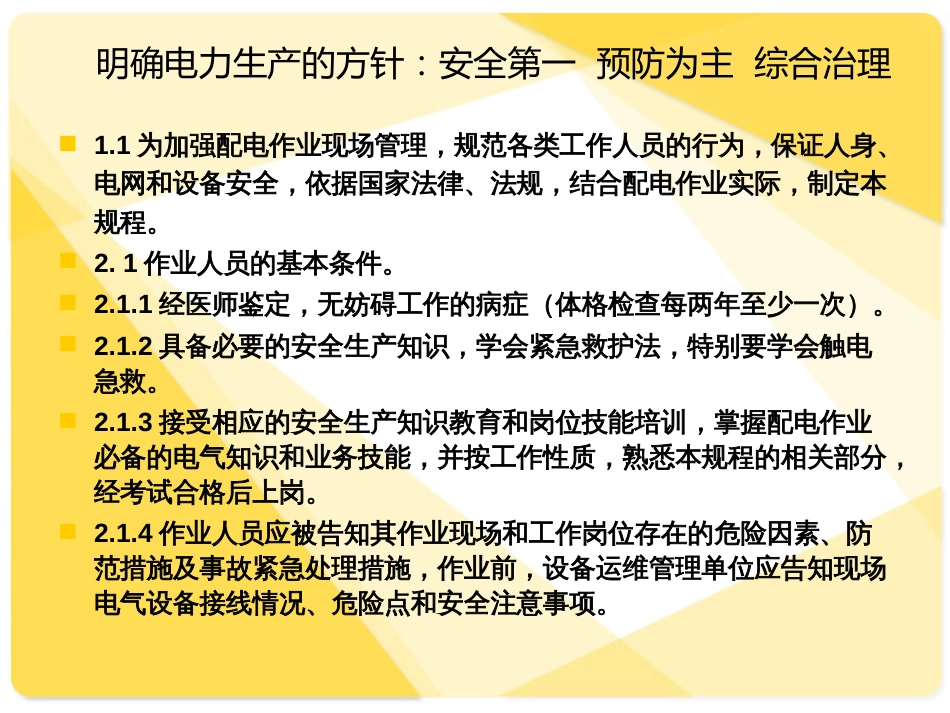 明确电力生产的方针：安全第一  预防为主  综合治理

1.1 为加强配电作业现场管理，规范各类工作人员的行为，保证人身、电网和设备安全，依据国家法律、法规，结合配电作业实际，制定本规程。

2. 1 作业人员的基本条件。

2.1.1 经医师鉴定，无妨碍工作的病症（体格检查每两年至少一次）。

2.1.2 具备必要的安全生产知识，学会紧急救护法，特别要学会触电急救。

2.1.3 接受相应的安全生产知识教育和岗位技能培训，掌握配电作业必备的电气知识和业务技能，并按工作性质，熟悉本规程的相关部分，经考试合格后上岗。

2.1.4 作业人员应被告知其作业现场和工作岗位存在的危险因素、防范措施及事故紧急处理措施，作业前，设备运维管理单位应告知现场电气设备接线情况、危险点和安全注意事项。